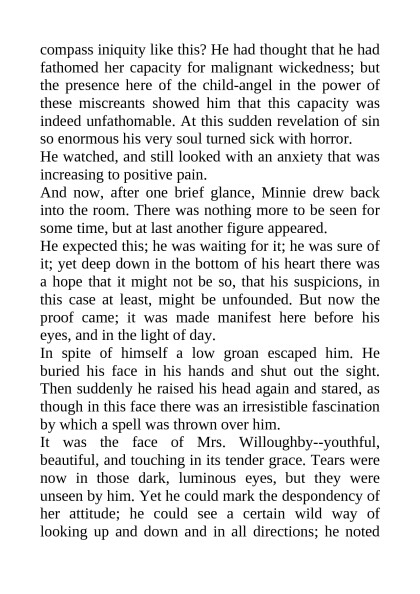 compass iniquity like this? He had thought that he had fathomed her capacity for malignant wickedness; but the presence here of the child-angel in the power of these miscreants showed him that this capacity was indeed unfathomable. At this sudden revelation of sin so enormous his very soul turned sick with horror.

He watched, and still looked with an anxiety that was increasing to positive pain.

And now, after one brief glance, Minnie drew back into the room. There was nothing more to be seen for some time, but at last another figure appeared.

He expected this; he was waiting for it; he was sure of it; yet deep down in the bottom of his heart there was a hope that it might not be so, that his suspicions, in this case at least, might be unfounded. But now the proof came; it was made manifest here before his eyes, and in the light of day.

In spite of himself a low groan escaped him. He buried his face in his hands and shut out the sight. Then suddenly he raised his head again and stared, as though in this face there was an irresistible fascination by which a spell was thrown over him.

It was the face of Mrs. Willoughby--youthful, beautiful, and touching in its tender grace. Tears were now in those dark, luminous eyes, but they were unseen by him. Yet he could mark the despondency of her attitude; he could see a certain wild way of looking up and down and in all directions; he noted